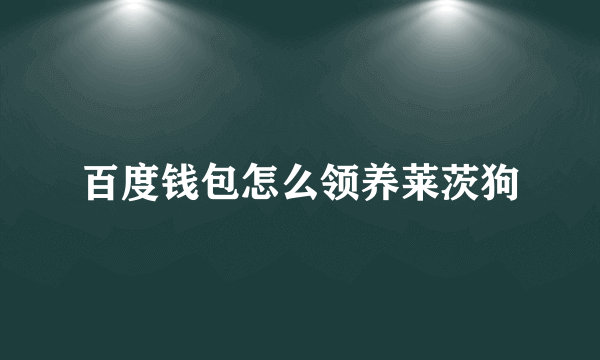 百度钱包怎么领养莱茨狗